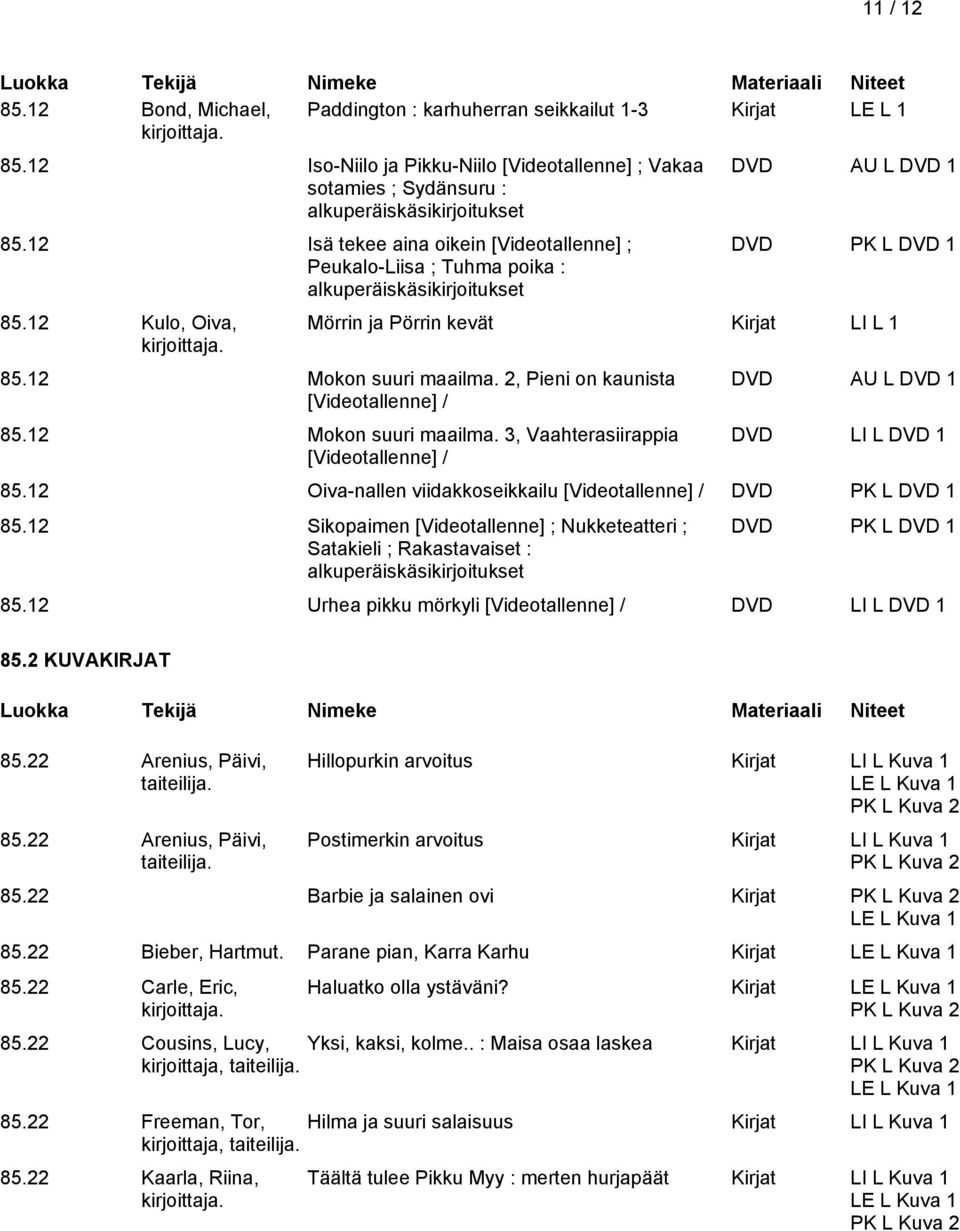 11 / 12

| Luokka | Tekijä | Nimeke | Materiaali | Niteet |
|---|---|---|---|---|
| 85.12 | Bond, Michael, kirjoittaja. | Paddington : karhuherran seikkailut 1-3 | Kirjat | LE L 1 |
| 85.12 | | Iso-Niilo ja Pikku-Niilo [Videotallenne] ; Vakaa sotamies ; Sydänsuru : alkuperäiskäsikirjoitukset | DVD | AU L DVD 1 |
| 85.12 | | Isä tekee aina oikein [Videotallenne] ; Peukalo-Liisa ; Tuhma poika : alkuperäiskäsikirjoitukset | DVD | PK L DVD 1 |
| 85.12 | Kulo, Oiva, kirjoittaja. | Mörrin ja Pörrin kevät | Kirjat | LI L 1 |
| 85.12 | | Mokon suuri maailma. 2, Pieni on kaunista [Videotallenne] / | DVD | AU L DVD 1 |
| 85.12 | | Mokon suuri maailma. 3, Vaahterasiirappia [Videotallenne] / | DVD | LI L DVD 1 |
| 85.12 | | Oiva-nallen viidakkoseikkailu [Videotallenne] / | DVD | PK L DVD 1 |
| 85.12 | | Sikopaimen [Videotallenne] ; Nukketeatteri ; Satakieli ; Rakastavaiset : alkuperäiskäsikirjoitukset | DVD | PK L DVD 1 |
| 85.12 | | Urhea pikku mörkyli [Videotallenne] / | DVD | LI L DVD 1 |

85.2 KUVAKIRJAT

| Luokka | Tekijä | Nimeke | Materiaali | Niteet |
|---|---|---|---|---|
| 85.22 | Arenius, Päivi, taiteilija. | Hillopurkin arvoitus | Kirjat | LI L Kuva 1 LE L Kuva 1 PK L Kuva 2 |
| 85.22 | Arenius, Päivi, taiteilija. | Postimerkin arvoitus | Kirjat | LI L Kuva 1 PK L Kuva 2 |
| 85.22 | | Barbie ja salainen ovi | Kirjat | PK L Kuva 2 LE L Kuva 1 |
| 85.22 | Bieber, Hartmut. | Parane pian, Karra Karhu | Kirjat | LE L Kuva 1 |
| 85.22 | Carle, Eric, kirjoittaja. | Haluatko olla ystäväni? | Kirjat | LE L Kuva 1 PK L Kuva 2 |
| 85.22 | Cousins, Lucy, kirjoittaja, taiteilija. | Yksi, kaksi, kolme.. : Maisa osaa laskea | Kirjat | LI L Kuva 1 PK L Kuva 2 LE L Kuva 1 |
| 85.22 | Freeman, Tor, kirjoittaja, taiteilija. | Hilma ja suuri salaisuus | Kirjat | LI L Kuva 1 |
| 85.22 | Kaarla, Riina, kirjoittaja. | Täältä tulee Pikku Myy : merten hurjapäät | Kirjat | LI L Kuva 1 LE L Kuva 1 PK L Kuva 2 |